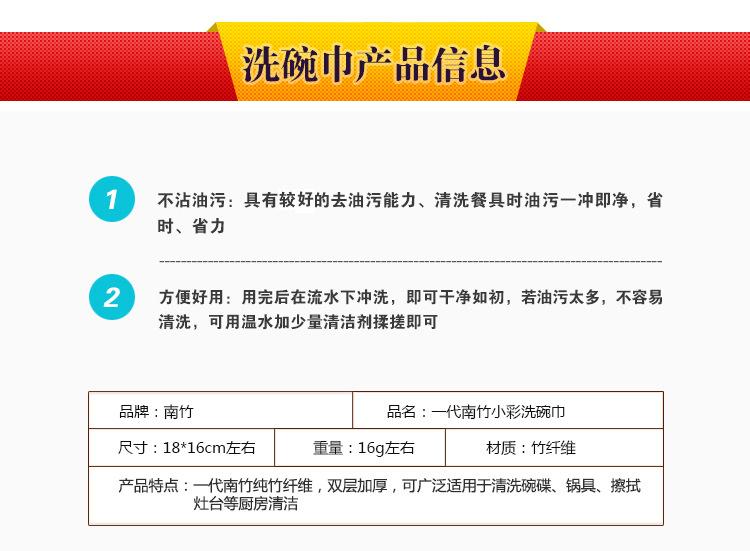 洗碗巾产品信息

1

不沾油污：具有较好的去油污能力、清洗餐具时油污一冲即净，省时、省力

2

方便好用：用完后在流水下冲洗，即可干净如初，若油污太多，不容易清洗，可用温水加少量清洁剂揉搓即可

品牌：南竹

品名：一代南竹小彩洗碗巾

尺寸：18*16cm左右

重量：16g左右

材质：竹纤维

产品特点：一代南竹纯竹纤维，双层加厚，可广泛适用于清洗碗碟、锅具、擦拭灶台等厨房清洁